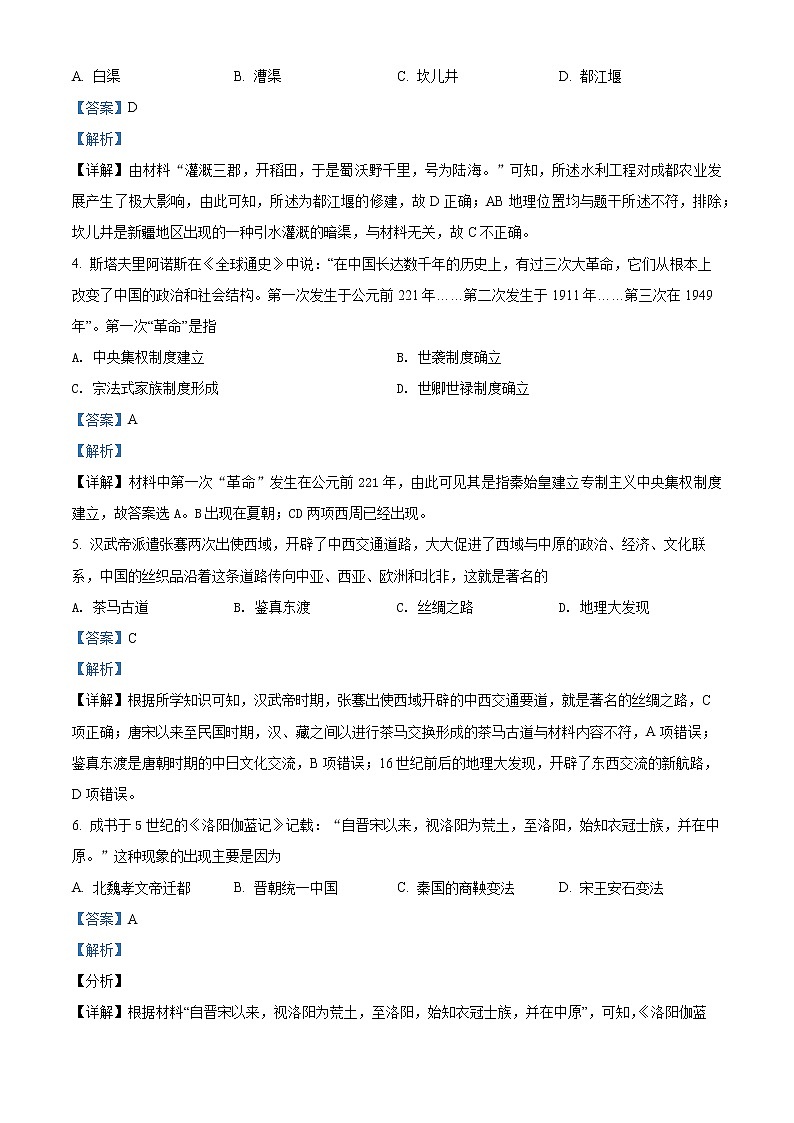 A. 白渠　　B. 漕渠　　C. 坎儿井　　D. 都江堰

【答案】D

【解析】

【详解】由材料“灌溉三郡，开稻田，于是蜀沃野千里，号为陆海。”可知，所述水利工程对成都农业发展产生了极大影响，由此可知，所述为都江堰的修建，故D正确；AB地理位置均与题干所述不符，排除；坎儿井是新疆地区出现的一种引水灌溉的暗渠，与材料无关，故C不正确。

4. 斯塔夫里阿诺斯在《全球通史》中说：“在中国长达数千年的历史上，有过三次大革命，它们从根本上改变了中国的政治和社会结构。第一次发生于公元前221年……第二次发生于1911年……第三次在1949年”。第一次“革命”是指

A. 中央集权制度建立　　B. 世袭制度确立

C. 宗法式家族制度形成　　D. 世卿世禄制度确立

【答案】A

【解析】

【详解】材料中第一次“革命”发生在公元前221年，由此可见其是指秦始皇建立专制主义中央集权制度建立，故答案选A。B出现在夏朝；CD两项西周已经出现。

5. 汉武帝派遣张骞两次出使西域，开辟了中西交通道路，大大促进了西域与中原的政治、经济、文化联系，中国的丝织品沿着这条道路传向中亚、西亚、欧洲和北非，这就是著名的

A. 茶马古道　　B. 鉴真东渡　　C. 丝绸之路　　D. 地理大发现

【答案】C

【解析】

【详解】根据所学知识可知，汉武帝时期，张骞出使西域开辟的中西交通要道，就是著名的丝绸之路，C项正确；唐宋以来至民国时期，汉、藏之间以进行茶马交换形成的茶马古道与材料内容不符，A项错误；鉴真东渡是唐朝时期的中日文化交流，B项错误；16世纪前后的地理大发现，开辟了东西交流的新航路，D项错误。

6. 成书于5世纪的《洛阳伽蓝记》记载：“自晋宋以来，视洛阳为荒土，至洛阳，始知衣冠士族，并在中原。”这种现象的出现主要是因为

A. 北魏孝文帝迁都　　B. 晋朝统一中国　　C. 秦国的商鞅变法　　D. 宋王安石变法

【答案】A

【解析】

【分析】

【详解】根据材料“自晋宋以来，视洛阳为荒土，至洛阳，始知衣冠士族，并在中原”，可知，《洛阳伽蓝